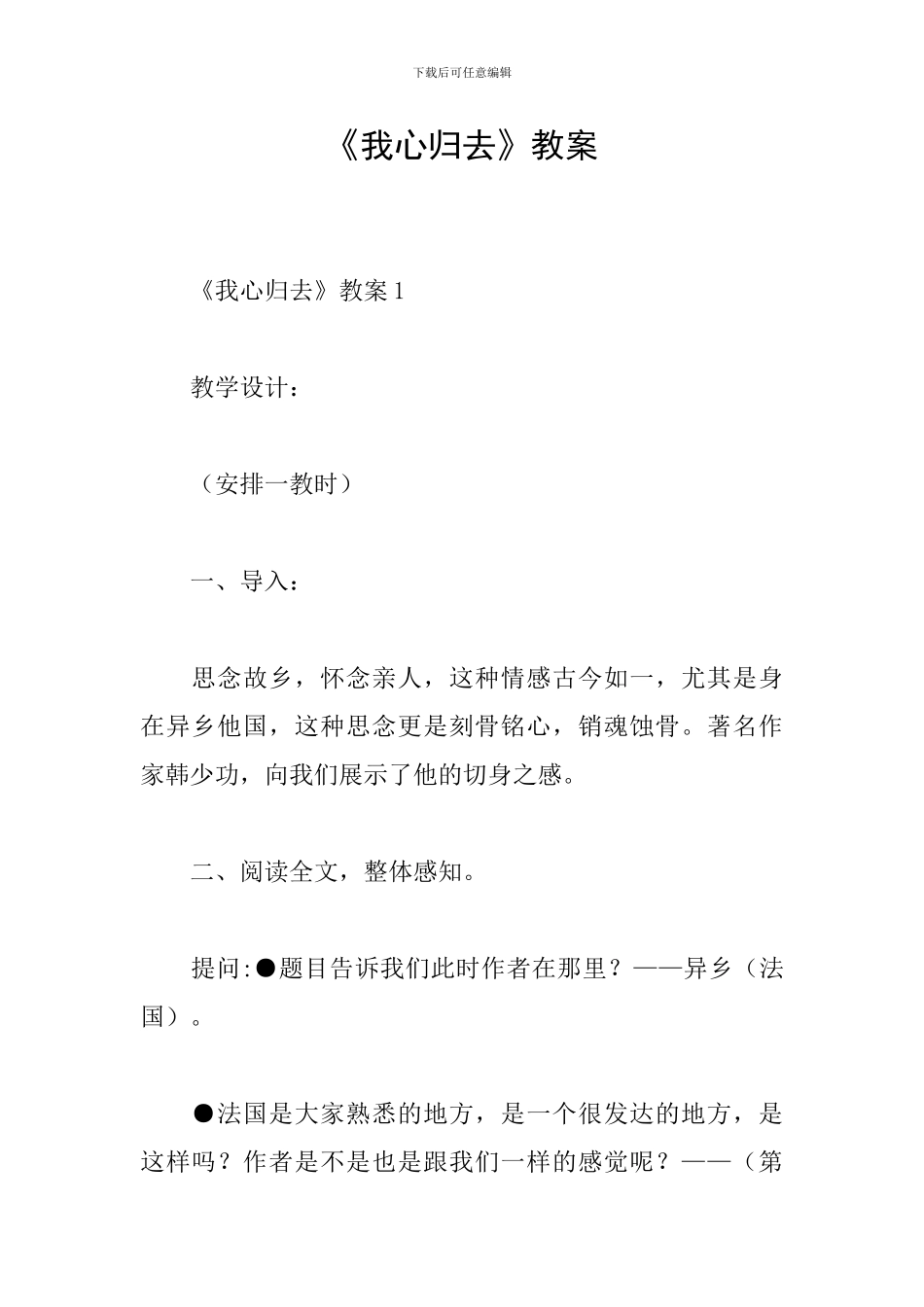 下载后可任意编辑

《我心归去》教案

《我心归去》教案 1

教学设计：

（安排一教时）

一、导入：

思念故乡，怀念亲人，这种情感古今如一，尤其是身在异乡他国，这种思念更是刻骨铭心，销魂蚀骨。著名作家韩少功，向我们展示了他的切身之感。

二、阅读全文，整体感知。

提问:●题目告诉我们此时作者在那里？——异乡（法国）。

●法国是大家熟悉的地方，是一个很发达的地方，是这样吗？作者是不是也是跟我们一样的感觉呢？——（第